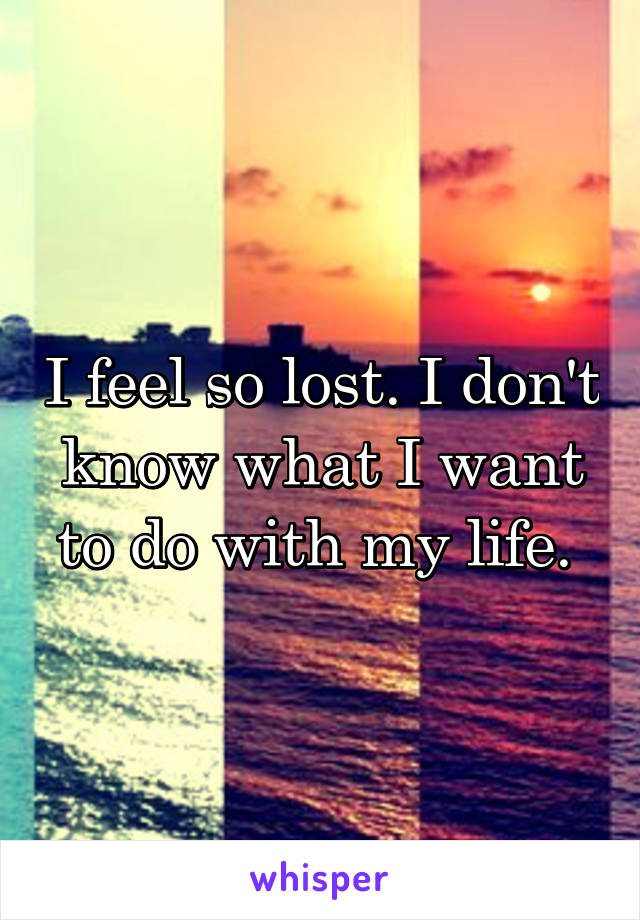 I feel so lost. I don't know what I want to do with my life.

whisper